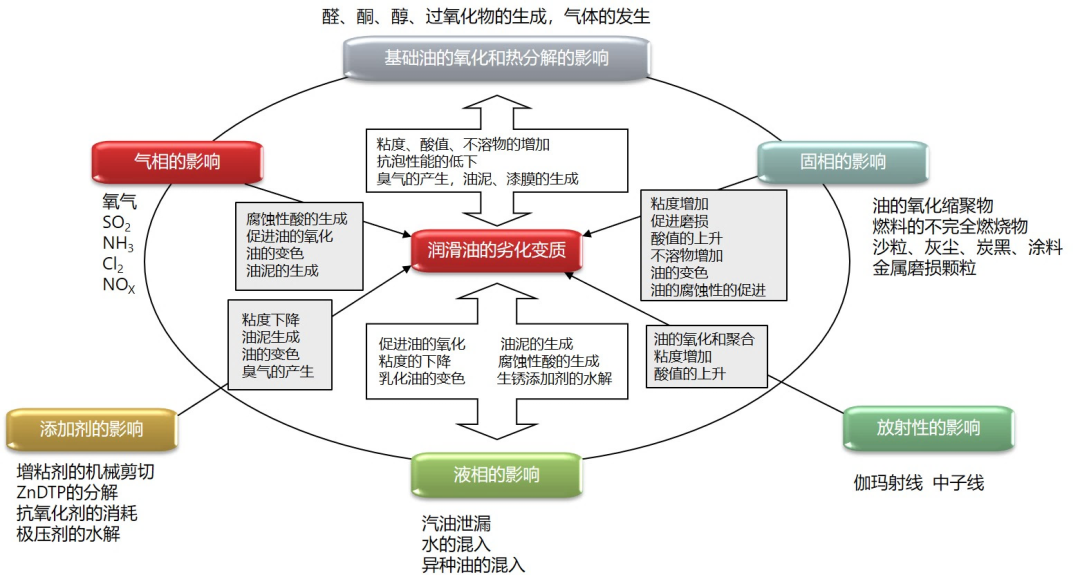 醛、酮、醇、过氧化物的生成，气体的发生

基础油的氧化和热分解的影响

粘度、酸值、不溶物的增加
抗泡性能的低下
臭气的产生，油泥、漆膜的生成

气相的影响

氧气
$SO_2$
$NH_3$
$Cl_2$
$NO_X$

腐蚀性酸的生成
促进油的氧化
油的变色
油泥的生成

润滑油的劣化变质

固相的影响

油的氧化缩聚物
燃料的不完全燃烧物
沙粒、灰尘、炭黑、涂料
金属磨损颗粒

粘度增加
促进磨损
酸值的上升
不溶物增加
油的变色
油的腐蚀性的促进

粘度下降
油泥生成
油的变色
臭气的产生

促进油的氧化
粘度的下降
乳化油的变色

油泥的生成
腐蚀性酸的生成
生锈添加剂的水解

油的氧化和聚合
粘度增加
酸值的上升

添加剂的影响

增粘剂的机械剪切
ZnDTP的分解
抗氧化剂的消耗
极压剂的水解

液相的影响

汽油泄漏
水的混入
异种油的混入

放射性的影响

伽玛射线 中子线